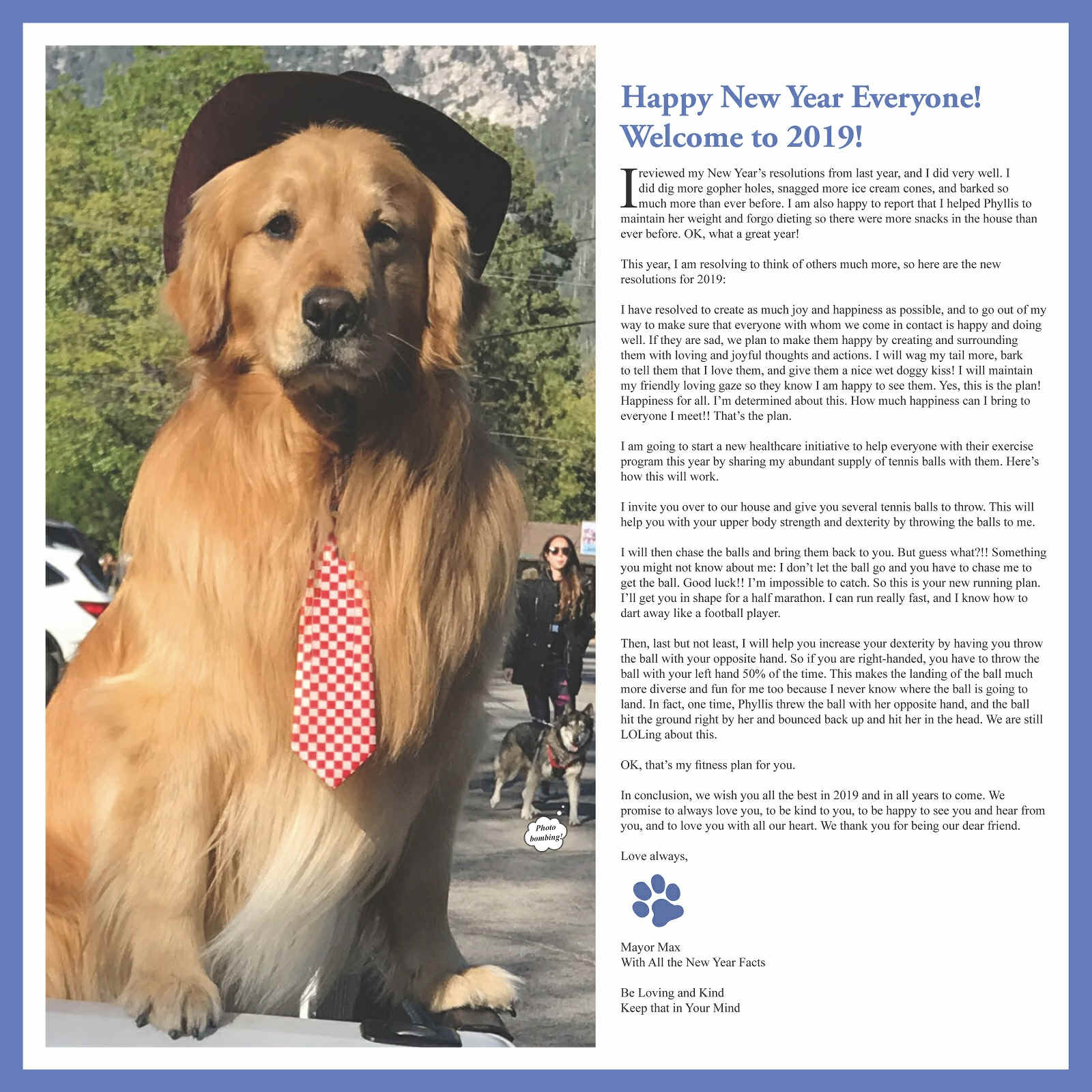 Photo bombing!

Happy New Year Everyone! Welcome to 2019!

I reviewed my New Year's resolutions from last year, and I did very well. I did dig more gopher holes, snagged more ice cream cones, and barked so much more than ever before. I am also happy to report that I helped Phyllis to maintain her weight and forgo dieting so there were more snacks in the house than ever before. OK, what a great year!

This year, I am resolving to think of others much more, so here are the new resolutions for 2019:

I have resolved to create as much joy and happiness as possible, and to go out of my way to make sure that everyone with whom we come in contact is happy and doing well. If they are sad, we plan to make them happy by creating and surrounding them with loving and joyful thoughts and actions. I will wag my tail more, bark to tell them that I love them, and give them a nice wet doggy kiss! I will maintain my friendly loving gaze so they know I am happy to see them. Yes, this is the plan! Happiness for all. I'm determined about this. How much happiness can I bring to everyone I meet!! That's the plan.

I am going to start a new healthcare initiative to help everyone with their exercise program this year by sharing my abundant supply of tennis balls with them. Here's how this will work.

I invite you over to our house and give you several tennis balls to throw. This will help you with your upper body strength and dexterity by throwing the balls to me.

I will then chase the balls and bring them back to you. But guess what?!! Something you might not know about me: I don't let the ball go and you have to chase me to get the ball. Good luck!! I'm impossible to catch. So this is your new running plan. I'll get you in shape for a half marathon. I can run really fast, and I know how to dart away like a football player.

Then, last but not least, I will help you increase your dexterity by having you throw the ball with your opposite hand. So if you are right-handed, you have to throw the ball with your left hand 50% of the time. This makes the landing of the ball much more diverse and fun for me too because I never know where the ball is going to land. In fact, one time, Phyllis threw the ball with her opposite hand, and the ball hit the ground right by her and bounced back up and hit her in the head. We are still LOLing about this.

OK, that's my fitness plan for you.

In conclusion, we wish you all the best in 2019 and in all years to come. We promise to always love you, to be kind to you, to be happy to see you and hear from you, and to love you with all our heart. We thank you for being our dear friend.

Love always,

Mayor Max
With All the New Year Facts

Be Loving and Kind
Keep that in Your Mind